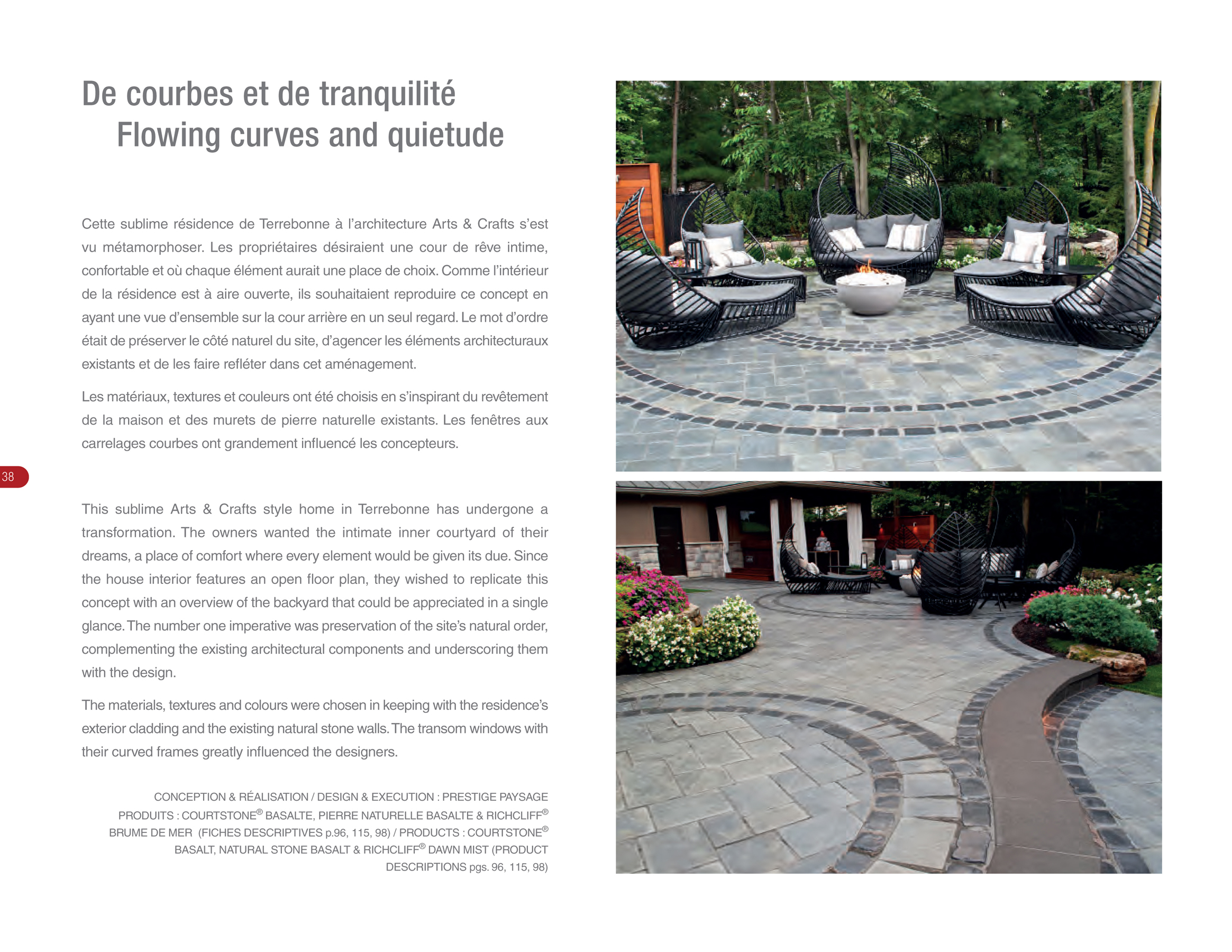 De courbes et de tranquilité
Flowing curves and quietude

Cette sublime résidence de Terrebonne à l'architecture Arts & Crafts s'est vu métamorphoser. Les propriétaires désiraient une cour de rêve intime, confortable et où chaque élément aurait une place de choix. Comme l'intérieur de la résidence est à aire ouverte, ils souhaitaient reproduire ce concept en ayant une vue d'ensemble sur la cour arrière en un seul regard. Le mot d'ordre était de préserver le côté naturel du site, d'agencer les éléments architecturaux existants et de les faire refléter dans cet aménagement.

Les matériaux, textures et couleurs ont été choisis en s'inspirant du revêtement de la maison et des murets de pierre naturelle existants. Les fenêtres aux carrelages courbes ont grandement influencé les concepteurs.

38

This sublime Arts & Crafts style home in Terrebonne has undergone a transformation. The owners wanted the intimate inner courtyard of their dreams, a place of comfort where every element would be given its due. Since the house interior features an open floor plan, they wished to replicate this concept with an overview of the backyard that could be appreciated in a single glance. The number one imperative was preservation of the site's natural order, complementing the existing architectural components and underscoring them with the design.

The materials, textures and colours were chosen in keeping with the residence's exterior cladding and the existing natural stone walls. The transom windows with their curved frames greatly influenced the designers.

CONCEPTION & RÉALISATION / DESIGN & EXECUTION : PRESTIGE PAYSAGE
PRODUITS : COURTSTONE® BASALTE, PIERRE NATURELLE BASALTE & RICHCLIFF® BRUME DE MER (FICHES DESCRIPTIVES p.96, 115, 98) / PRODUCTS : COURTSTONE® BASALT, NATURAL STONE BASALT & RICHCLIFF® DAWN MIST (PRODUCT DESCRIPTIONS pgs. 96, 115, 98)